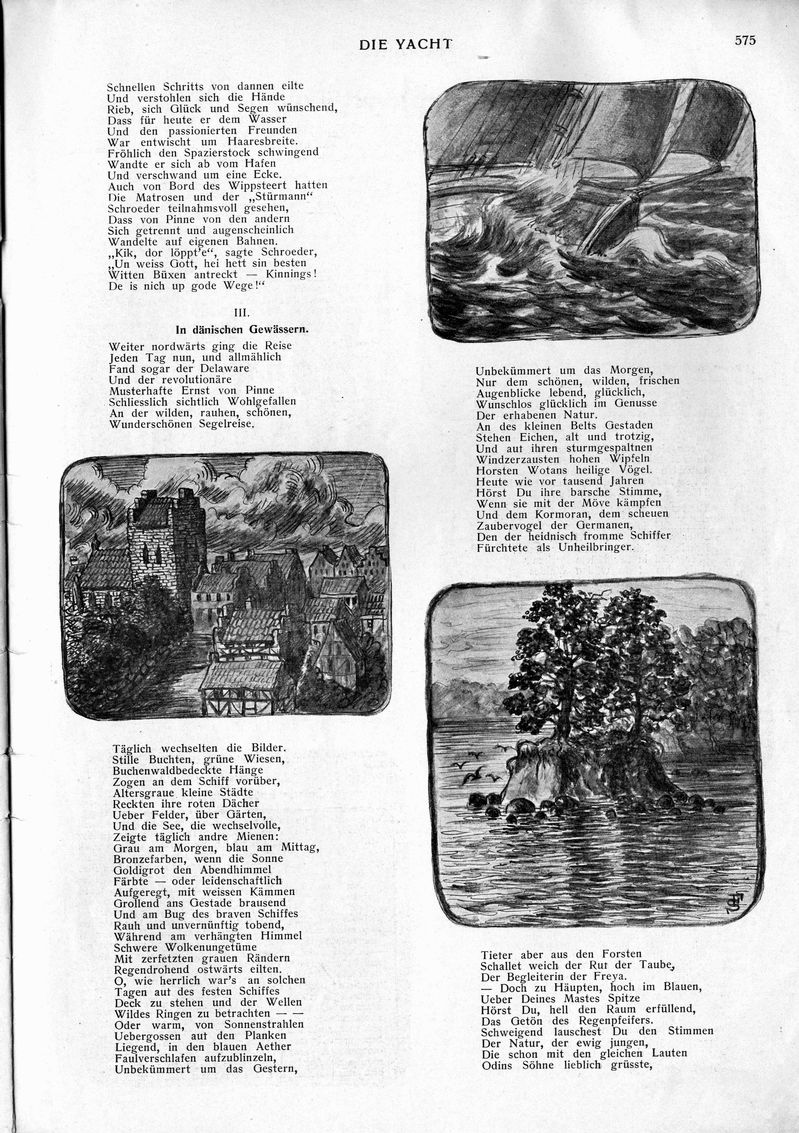 DIE YACHT

575

Schnellen Schritts von dannen eilte
Und verstohlen sich die Hände
Rieb, sich Glück und Segen wünschend,
Dass für heute er dem Wasser
Und den passionierten Freunden
War entwischt um Haaresbreite.
Fröhlich den Spazierstock schwingend
Wandte er sich ab vom Hafen
Und verschwand um eine Ecke.
Auch von Bord des Wippsteert hatten
Die Matrosen und der „Stürmann“
Schroeder teilnahmsvoll gesehen,
Dass von Pinne von den andern
Sich getrennt und augenscheinlich
Wandelte auf eigenen Bahnen.
„Kik, dor löppt'e“, sagte Schroeder,
„Un weiss Gott, hei hett sin besten
Witten Büxen antreckt — Kinnings!
De is nich up gode Wege!“

III.

In dänischen Gewässern.

Weiter nordwärts ging die Reise
Jeden Tag nun, und allmählich
Fand sogar der Delaware
Und der revolutionäre
Musterhafte Ernst von Pinne
Schliesslich sichtlich Wohlgefallen
An der wilden, rauhen, schönen,
Wunderschönen Segelreise.

Täglich wechselten die Bilder.
Stille Buchten, grüne Wiesen,
Buchenwaldbedeckte Hänge
Zogen an dem Schiff vorüber,
Altersgraue kleine Städte
Reckten ihre roten Dächer
Ueber Felder, über Gärten,
Und die See, die wechselvolle,
Zeigte täglich andre Mienen:
Grau am Morgen, blau am Mittag,
Bronzefarben, wenn die Sonne
Goldigrot den Abendhimmel
Färbte — oder leidenschaftlich
Aufgeregt, mit weissen Kämmen
Grollend ans Gestade brausend
Und am Bug des braven Schiffes
Rauh und unvernünftig tobend,
Während am verhängten Himmel
Schwere Wolkenungetüme
Mit zerfetzten grauen Rändern
Regendrohend ostwärts eilten.
O, wie herrlich war's an solchen
Tagen auf des festen Schiffes
Deck zu stehen und der Wellen
Wildes Ringen zu betrachten — —
Oder warm, von Sonnenstrahlen
Uebergossen auf den Planken
Liegend, in den blauen Aether
Faulverschlafen aufzublinzeln,
Unbekümmert um das Gestern,

Unbekümmert um das Morgen,
Nur dem schönen, wilden, frischen
Augenblicke lebend, glücklich,
Wunschlos glücklich im Genusse
Der erhabenen Natur.
An des kleinen Belts Gestaden
Stehen Eichen, alt und trotzig,
Und auf ihren sturmgespaltnen
Windzerzausten hohen Wipfeln
Horsten Wotans heilige Vögel.
Heute wie vor tausend Jahren
Hörst Du ihre barsche Stimme,
Wenn sie mit der Möve kämpfen
Und dem Kormoran, dem scheuen
Zaubervogel der Germanen,
Den der heidnisch fromme Schiffer
Fürchtete als Unheilbringer.

Tiefer aber aus den Forsten
Schallet weich der Ruf der Taube,
Der Begleiterin der Freya.
— Doch zu Häupten, hoch im Blauen,
Ueber Deines Mastes Spitze
Hörst Du, hell den Raum erfüllend,
Das Getön des Regenpfeifers.
Schweigend lauschest Du den Stimmen
Der Natur, der ewig jungen,
Die schon mit den gleichen Lauten
Odins Söhne lieblich grüsste,